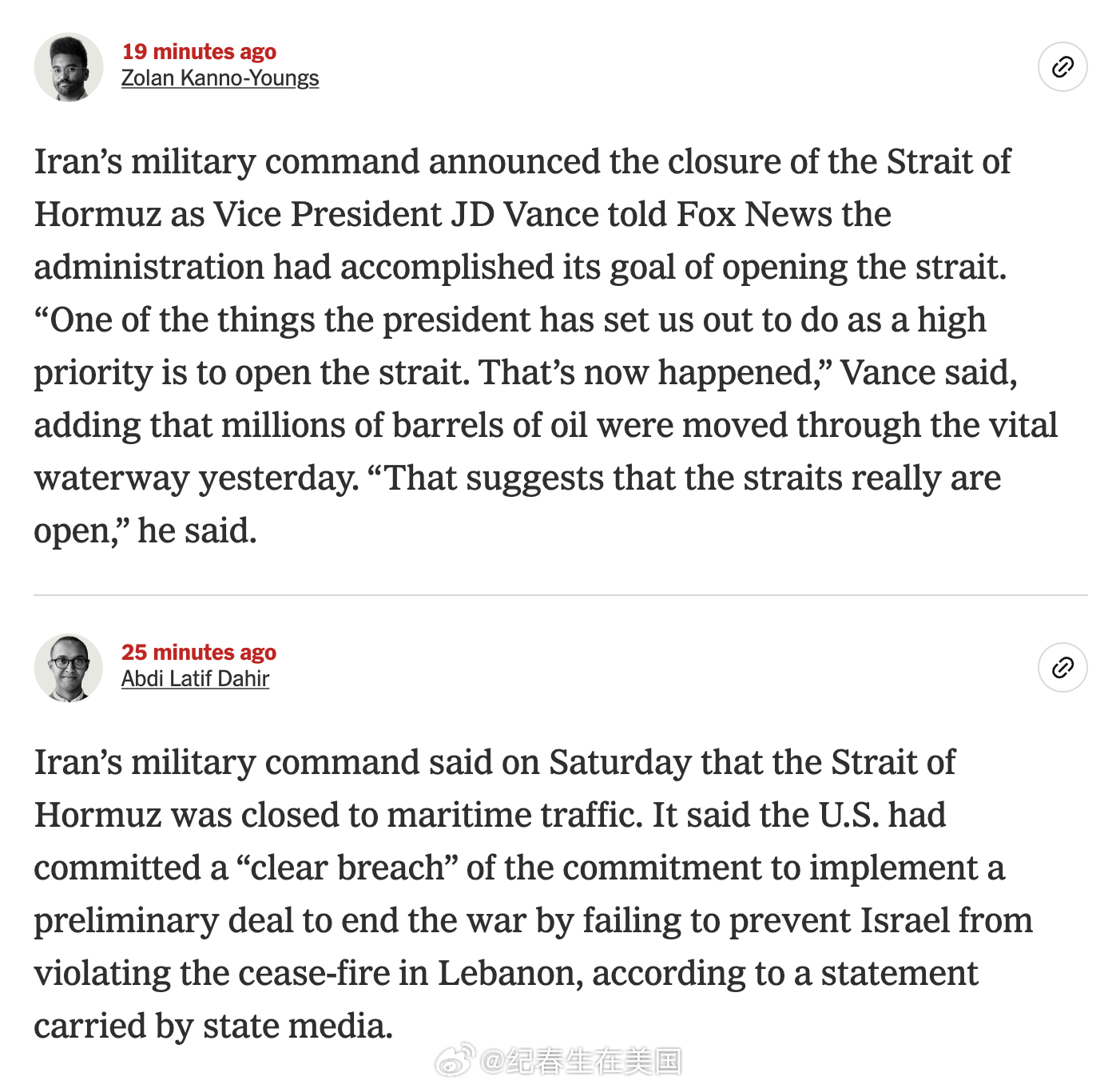 19 minutes ago
Zolan Kanno-Youngs

Iran’s military command announced the closure of the Strait of Hormuz as Vice President JD Vance told Fox News the administration had accomplished its goal of opening the strait. “One of the things the president has set us out to do as a high priority is to open the strait. That’s now happened,” Vance said, adding that millions of barrels of oil were moved through the vital waterway yesterday. “That suggests that the straits really are open,” he said.

25 minutes ago
Abdi Latif Dahir

Iran’s military command said on Saturday that the Strait of Hormuz was closed to maritime traffic. It said the U.S. had committed a “clear breach” of the commitment to implement a preliminary deal to end the war by failing to prevent Israel from violating the cease-fire in Lebanon, according to a statement carried by state media.

@纪春生在美国